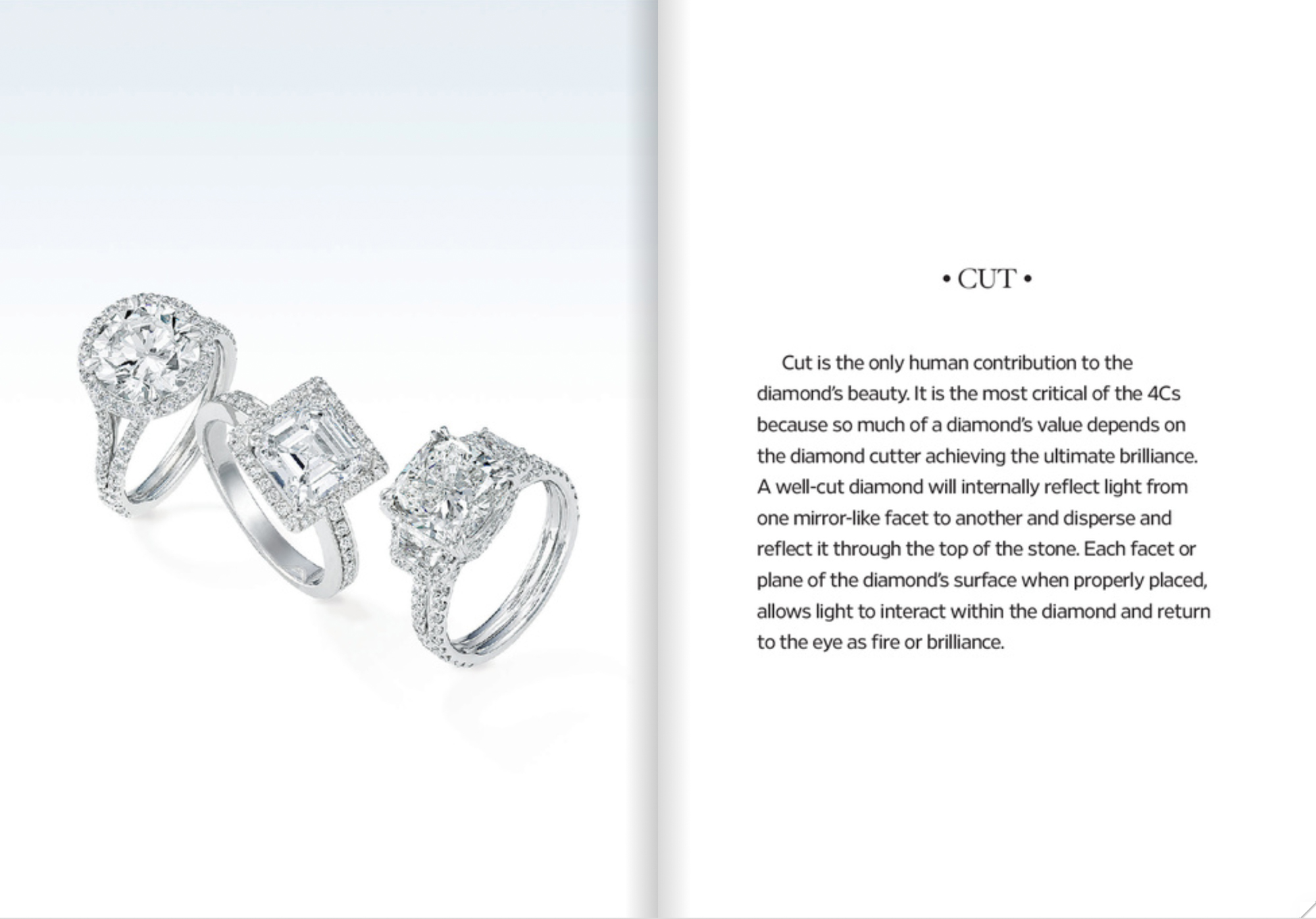 • CUT •

Cut is the only human contribution to the diamond's beauty. It is the most critical of the 4Cs because so much of a diamond's value depends on the diamond cutter achieving the ultimate brilliance. A well-cut diamond will internally reflect light from one mirror-like facet to another and disperse and reflect it through the top of the stone. Each facet or plane of the diamond's surface when properly placed, allows light to interact within the diamond and return to the eye as fire or brilliance.